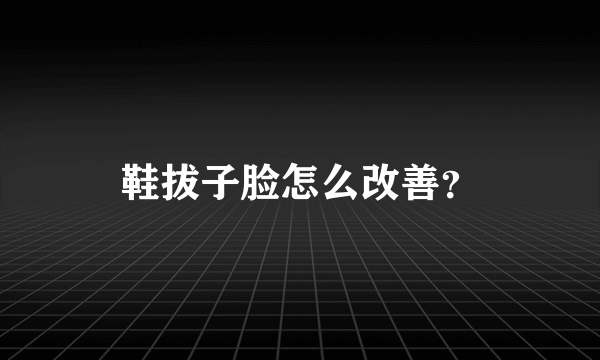 鞋拔子脸怎么改善?